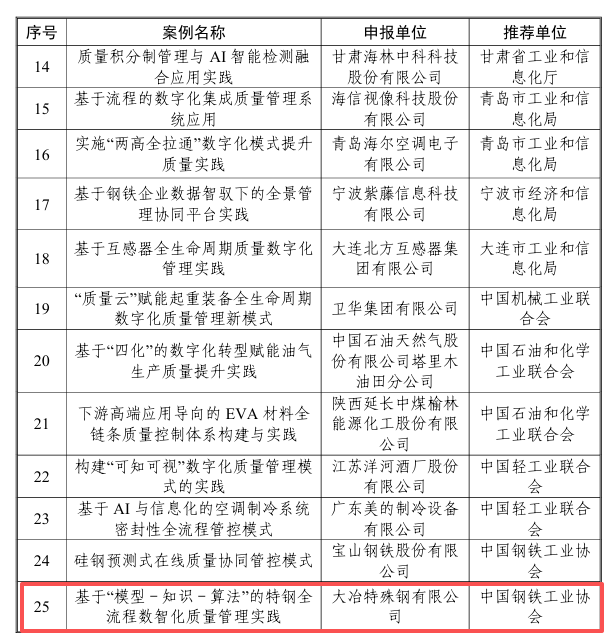 | 序号 | 案例名称 | 申报单位 | 推荐单位 |
|---|---|---|---|
| 14 | 质量积分制管理与 AI 智能检测融合应用实践 | 甘肃海林中科科技股份有限公司 | 甘肃省工业和信息化厅 |
| 15 | 基于流程的数字化集成质量管理系统应用 | 海信视像科技股份有限公司 | 青岛市工业和信息化局 |
| 16 | 实施“两高全拉通”数字化模式提升质量实践 | 青岛海尔空调电子有限公司 | 青岛市工业和信息化局 |
| 17 | 基于钢铁企业数据智驭下的全景管理协同平台实践 | 宁波紫藤信息科技有限公司 | 宁波市经济和信息化局 |
| 18 | 基于互感器全生命周期质量数字化管理实践 | 大连北方互感器集团有限公司 | 大连市工业和信息化局 |
| 19 | “质量云”赋能起重装备全生命周期数字化质量管理新模式 | 卫华集团有限公司 | 中国机械工业联合会 |
| 20 | 基于“四化”的数字化转型赋能油气生产质量提升实践 | 中国石油天然气股份有限公司塔里木油田分公司 | 中国石油和化学工业联合会 |
| 21 | 下游高端应用导向的 EVA 材料全链条质量控制体系构建与实践 | 陕西延长中煤榆林能源化工股份有限公司 | 中国石油和化学工业联合会 |
| 22 | 构建“可知可视”数字化质量管理模式的实践 | 江苏洋河酒厂股份有限公司 | 中国轻工业联合会 |
| 23 | 基于 AI 与信息化的空调制冷系统密封性全流程管控模式 | 广东美的制冷设备有限公司 | 中国轻工业联合会 |
| 24 | 硅钢预测式在线质量协同管控模式 | 宝山钢铁股份有限公司 | 中国钢铁工业协会 |
| 25 | 基于“模型－知识－算法”的特钢全流程数智化质量管理实践 | 大冶特殊钢有限公司 | 中国钢铁工业协会 |